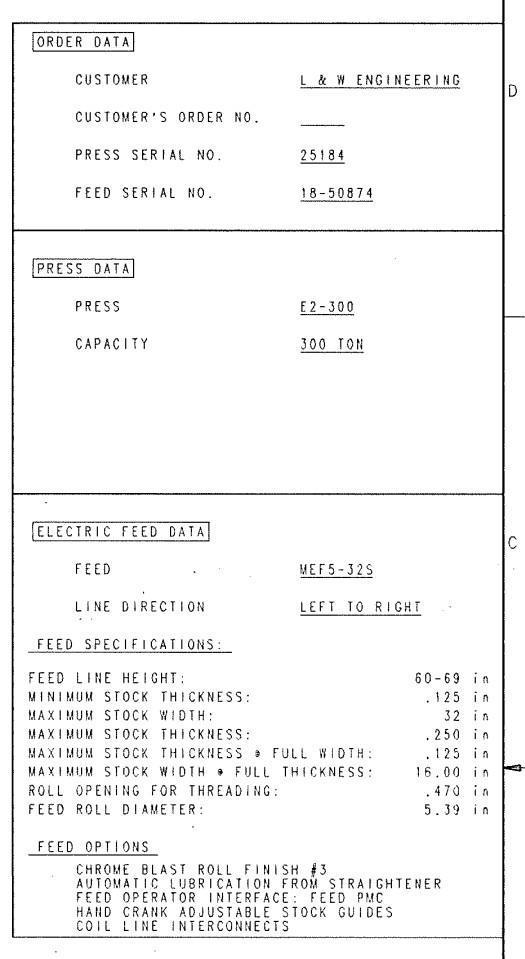 ORDER DATA

CUSTOMER
L & W ENGINEERING

CUSTOMER'S ORDER NO.
____

PRESS SERIAL NO.
25184

FEED SERIAL NO.
18-50874

D

PRESS DATA

PRESS
E2-300

CAPACITY
300 TON

ELECTRIC FEED DATA

FEED
MEF5-32S

LINE DIRECTION
LEFT TO RIGHT

C

FEED SPECIFICATIONS:

FEED LINE HEIGHT: 60-69 in
MINIMUM STOCK THICKNESS: .125 in
MAXIMUM STOCK WIDTH: 32 in
MAXIMUM STOCK THICKNESS: .250 in
MAXIMUM STOCK THICKNESS @ FULL WIDTH: .125 in
MAXIMUM STOCK WIDTH @ FULL THICKNESS: 16.00 in
ROLL OPENING FOR THREADING: .470 in
FEED ROLL DIAMETER: 5.39 in

FEED OPTIONS

CHROME BLAST ROLL FINISH #3
AUTOMATIC LUBRICATION FROM STRAIGHTENER
FEED OPERATOR INTERFACE: FEED PMC
HAND CRANK ADJUSTABLE STOCK GUIDES
COIL LINE INTERCONNECTS